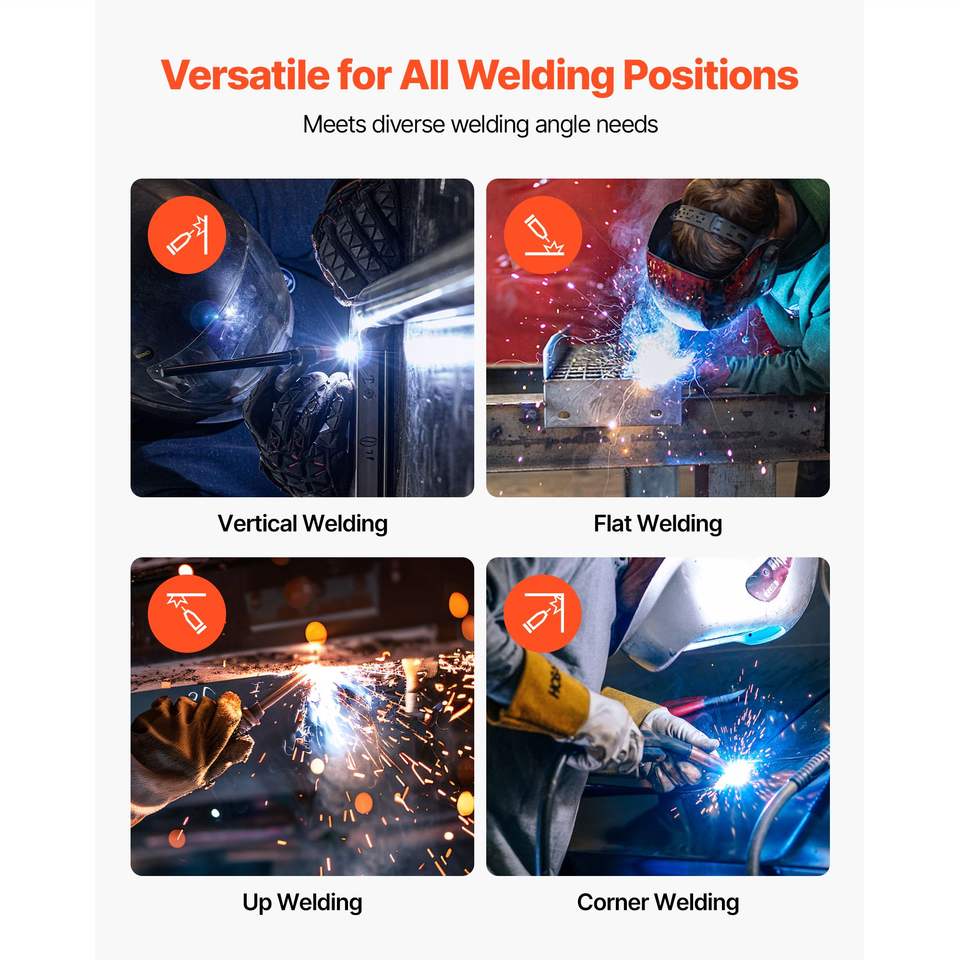 Versatile for All Welding Positions

Meets diverse welding angle needs

Vertical Welding

Flat Welding

Up Welding

Corner Welding